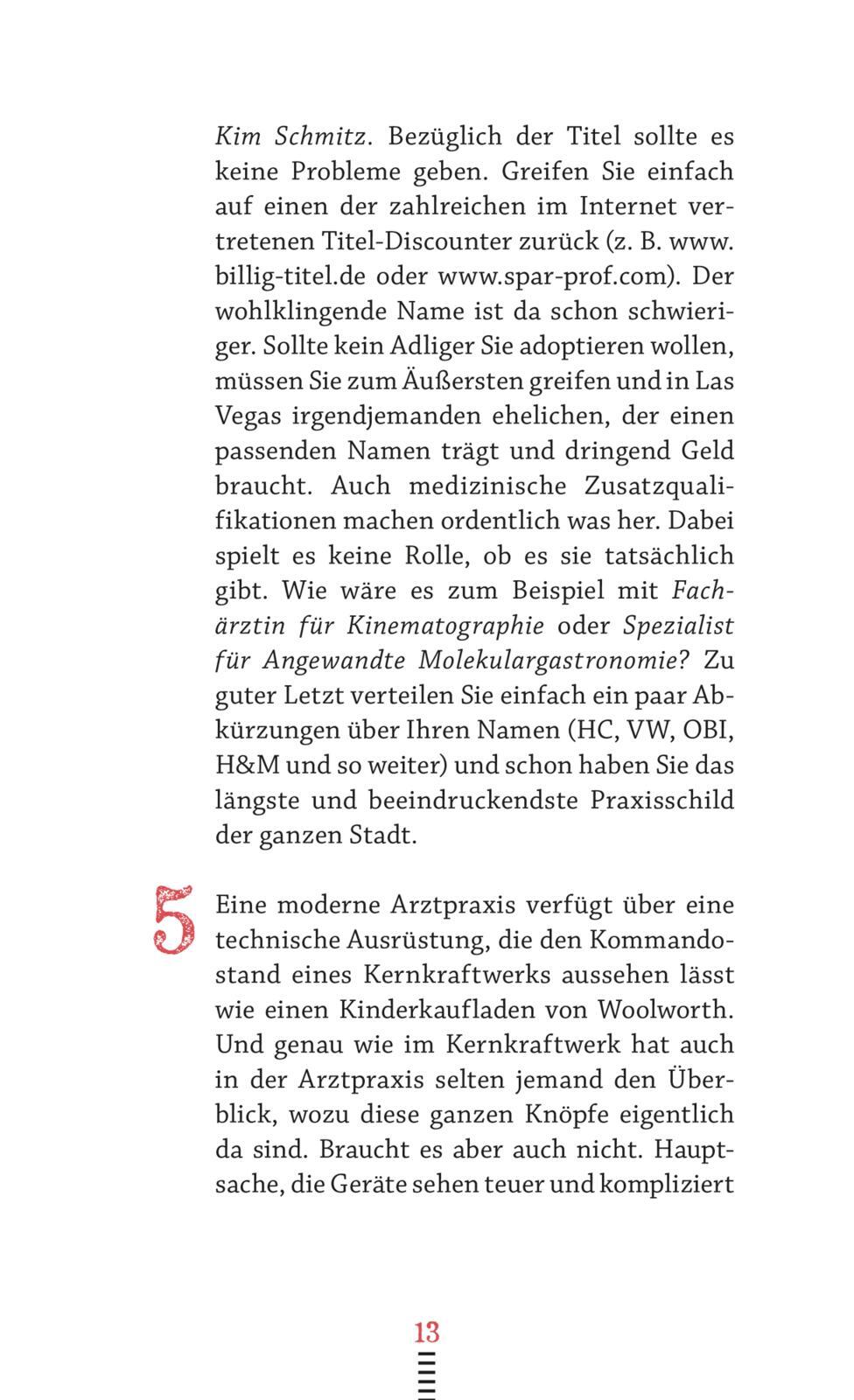 Kim Schmitz. Bezüglich der Titel sollte es keine Probleme geben. Greifen Sie einfach auf einen der zahlreichen im Internet vertretenen Titel-Discounter zurück (z. B. www.billig-titel.de oder www.spar-prof.com). Der wohlklingende Name ist da schon schwieriger. Sollte kein Adliger Sie adoptieren wollen, müssen Sie zum Äußersten greifen und in Las Vegas irgendjemanden ehelichen, der einen passenden Namen trägt und dringend Geld braucht. Auch medizinische Zusatzqualifikationen machen ordentlich was her. Dabei spielt es keine Rolle, ob es sie tatsächlich gibt. Wie wäre es zum Beispiel mit Fachärztin für Kinematographie oder Spezialist für Angewandte Molekulargastronomie? Zu guter Letzt verteilen Sie einfach ein paar Abkürzungen über Ihren Namen (HC, VW, OBI, H&M und so weiter) und schon haben Sie das längste und beeindruckendste Praxisschild der ganzen Stadt.

5 Eine moderne Arztpraxis verfügt über eine technische Ausrüstung, die den Kommandostand eines Kernkraftwerks aussehen lässt wie einen Kinderkaufladen von Woolworth. Und genau wie im Kernkraftwerk hat auch in der Arztpraxis selten jemand den Überblick, wozu diese ganzen Knöpfe eigentlich da sind. Braucht es aber auch nicht. Hauptsache, die Geräte sehen teuer und kompliziert

13